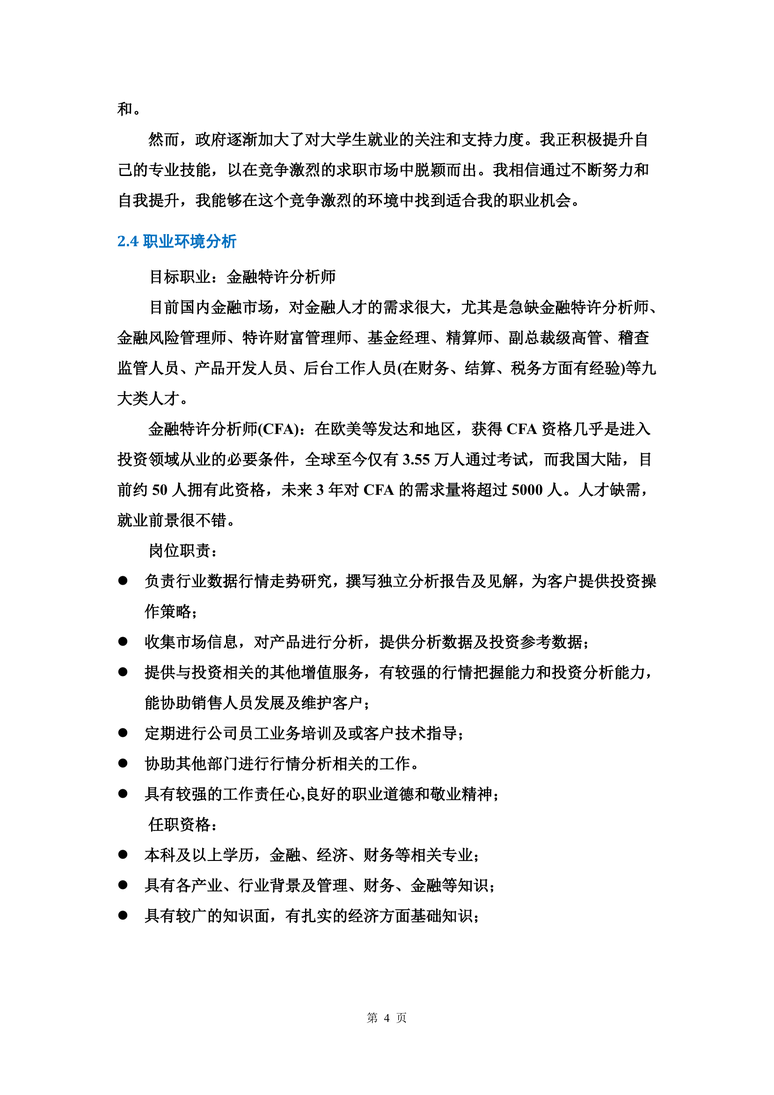 和。

然而，政府逐渐加大了对大学生就业的关注和支持力度。我正积极提升自己的专业技能，以在竞争激烈的求职市场中脱颖而出。我相信通过不断努力和自我提升，我能够在这个竞争激烈的环境中找到适合我的职业机会。

2.4 职业环境分析

目标职业：金融特许分析师

目前国内金融市场，对金融人才的需求很大，尤其是急缺金融特许分析师、金融风险管理师、特许财富管理师、基金经理、精算师、副总裁级高管、稽查监管人员、产品开发人员、后台工作人员(在财务、结算、税务方面有经验)等九大类人才。

金融特许分析师(CFA)：在欧美等发达和地区，获得 CFA 资格几乎是进入投资领域从业的必要条件，全球至今仅有 3.55 万人通过考试，而我国大陆，目前约 50 人拥有此资格，未来 3 年对 CFA 的需求量将超过 5000 人。人才缺需，就业前景很不错。

岗位职责：

● 负责行业数据行情走势研究，撰写独立分析报告及见解，为客户提供投资操作策略；
● 收集市场信息，对产品进行分析，提供分析数据及投资参考数据；
● 提供与投资相关的其他增值服务，有较强的行情把握能力和投资分析能力，能协助销售人员发展及维护客户；
● 定期进行公司员工业务培训及或客户技术指导；
● 协助其他部门进行行情分析相关的工作。
● 具有较强的工作责任心,良好的职业道德和敬业精神；

任职资格：

● 本科及以上学历，金融、经济、财务等相关专业；
● 具有各产业、行业背景及管理、财务、金融等知识；
● 具有较广的知识面，有扎实的经济方面基础知识；

第 4 页